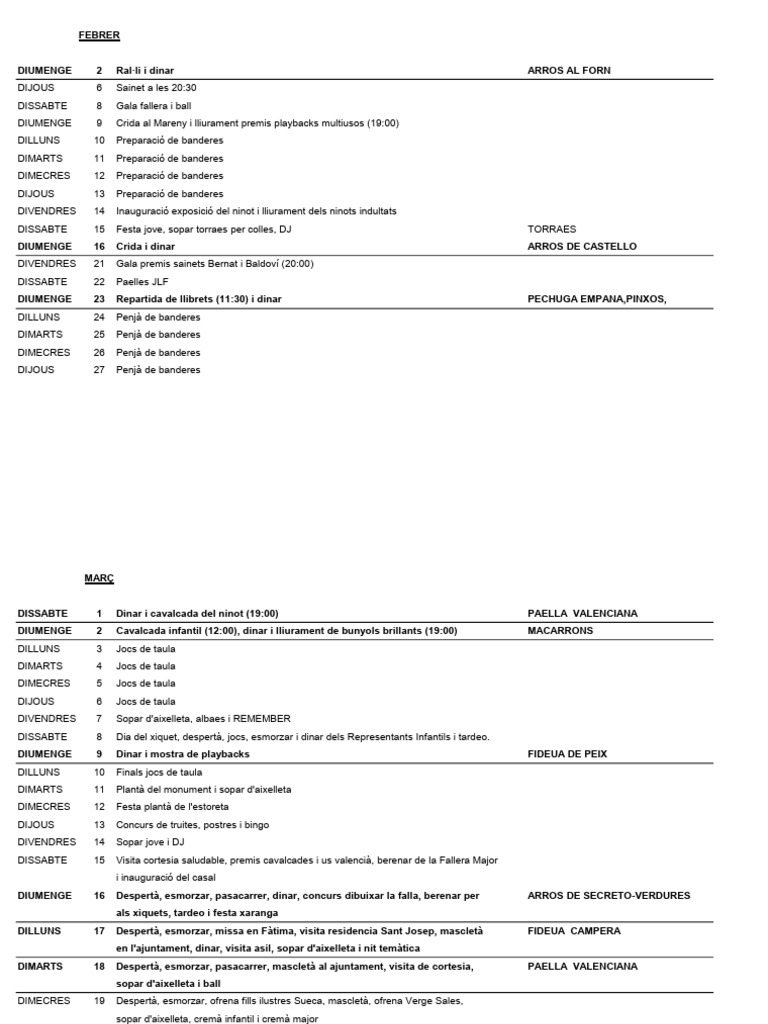 FEBRER

| | | | |
|---|---|---|---|
| DIUMENGE | 2 | Ral·li i dinar | ARROS AL FORN |
| DIJOUS | 6 | Sainet a les 20:30 | |
| DISSABTE | 8 | Gala fallera i ball | |
| DIUMENGE | 9 | Crida al Mareny i lliurament premis playbacks multiusos (19:00) | |
| DILLUNS | 10 | Preparació de banderes | |
| DIMARTS | 11 | Preparació de banderes | |
| DIMECRES | 12 | Preparació de banderes | |
| DIJOUS | 13 | Preparació de banderes | |
| DIVENDRES | 14 | Inauguració exposició del ninot i lliurament dels ninots indultats | |
| DISSABTE | 15 | Festa jove, sopar torraes per colles, DJ | TORRAES |
| DIUMENGE | 16 | Crida i dinar | ARROS DE CASTELLO |
| DIVENDRES | 21 | Gala premis sainets Bernat i Baldoví (20:00) | |
| DISSABTE | 22 | Paelles JLF | |
| DIUMENGE | 23 | Repartida de llibrets (11:30) i dinar | PECHUGA EMPANA,PINXOS, |
| DILLUNS | 24 | Penjà de banderes | |
| DIMARTS | 25 | Penjà de banderes | |
| DIMECRES | 26 | Penjà de banderes | |
| DIJOUS | 27 | Penjà de banderes | |

MARÇ

| | | | |
|---|---|---|---|
| DISSABTE | 1 | Dinar i cavalcada del ninot (19:00) | PAELLA VALENCIANA |
| DIUMENGE | 2 | Cavalcada infantil (12:00), dinar i lliurament de bunyols brillants (19:00) | MACARRONS |
| DILLUNS | 3 | Jocs de taula | |
| DIMARTS | 4 | Jocs de taula | |
| DIMECRES | 5 | Jocs de taula | |
| DIJOUS | 6 | Jocs de taula | |
| DIVENDRES | 7 | Sopar d'aixelleta, albaes i REMEMBER | |
| DISSABTE | 8 | Dia del xiquet, despertà, jocs, esmorzar i dinar dels Representants Infantils i tardeo. | |
| DIUMENGE | 9 | Dinar i mostra de playbacks | FIDEUA DE PEIX |
| DILLUNS | 10 | Finals jocs de taula | |
| DIMARTS | 11 | Plantà del monument i sopar d'aixelleta | |
| DIMECRES | 12 | Festa plantà de l'estoreta | |
| DIJOUS | 13 | Concurs de truites, postres i bingo | |
| DIVENDRES | 14 | Sopar jove i DJ | |
| DISSABTE | 15 | Visita cortesia saludable, premis cavalcades i us valencià, berenar de la Fallera Major i inauguració del casal | |
| DIUMENGE | 16 | Despertà, esmorzar, pasacarrer, dinar, concurs dibuixar la falla, berenar per als xiquets, tardeo i festa xaranga | ARROS DE SECRETO-VERDURES |
| DILLUNS | 17 | Despertà, esmorzar, missa en Fàtima, visita residencia Sant Josep, mascletà en l'ajuntament, dinar, visita asil, sopar d'aixelleta i nit temàtica | FIDEUA CAMPERA |
| DIMARTS | 18 | Despertà, esmorzar, pasacarrer, mascletà al ajuntament, visita de cortesia, sopar d'aixelleta i ball | PAELLA VALENCIANA |
| DIMECRES | 19 | Despertà, esmorzar, ofrena fills ilustres Sueca, mascletà, ofrena Verge Sales, sopar d'aixelleta, cremà infantil i cremà major | |